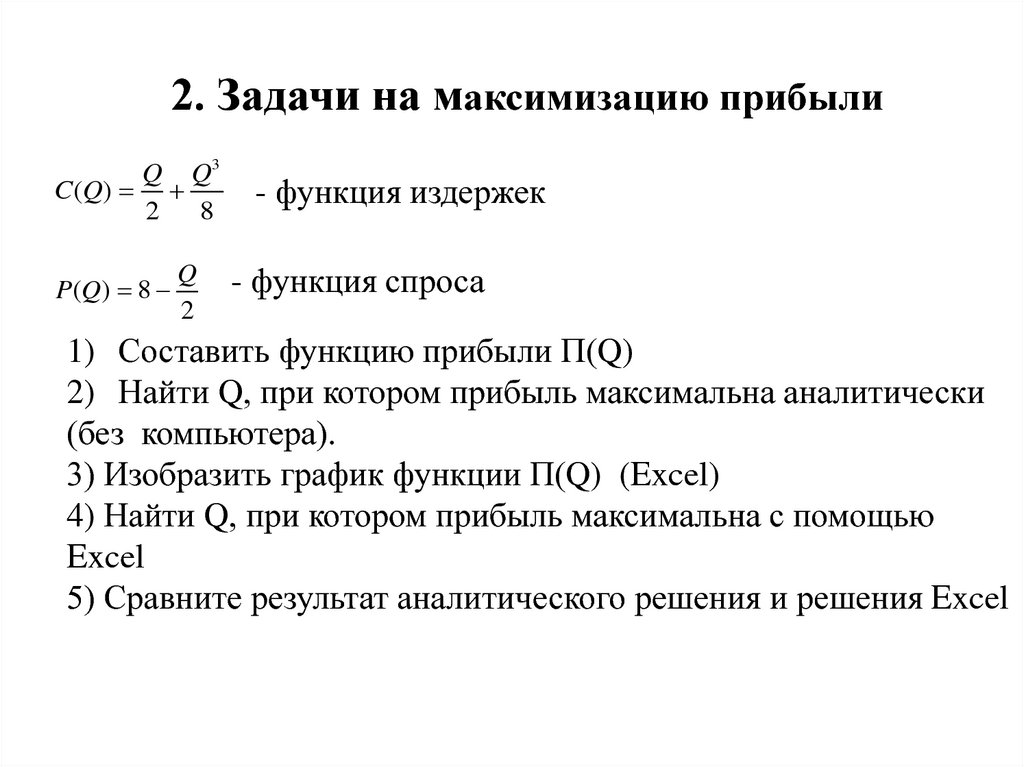 2. Задачи на максимизацию прибыли

$C(Q) = \frac{Q}{2} + \frac{Q^3}{8}$ - функция издержек

$P(Q) = 8 - \frac{Q}{2}$ - функция спроса

1) Составить функцию прибыли П(Q)
2) Найти Q, при котором прибыль максимальна аналитически (без компьютера).
3) Изобразить график функции П(Q) (Excel)
4) Найти Q, при котором прибыль максимальна с помощью Excel
5) Сравните результат аналитического решения и решения Excel